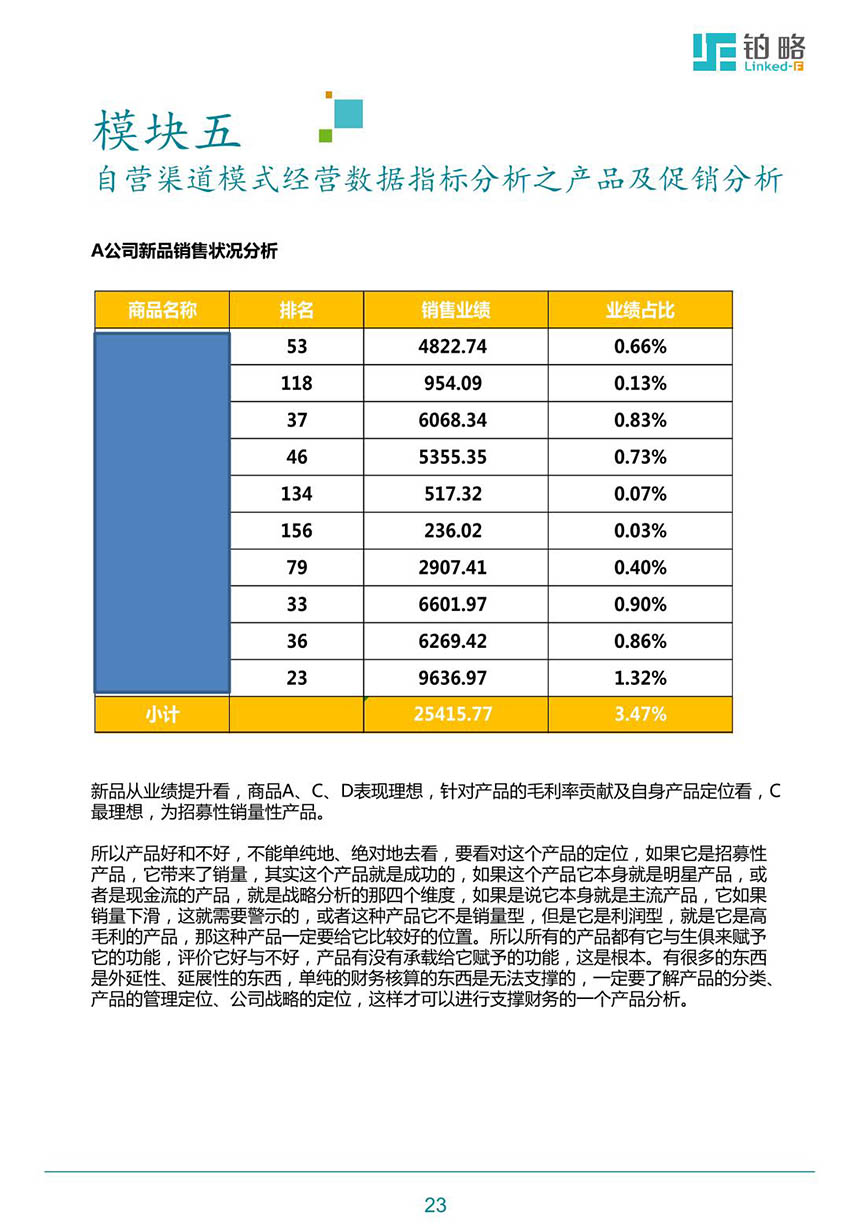 铂略 Linked-F

模块五

自营渠道模式经营数据指标分析之产品及促销分析

A公司新品销售状况分析

| 商品名称 | 排名 | 销售业绩 | 业绩占比 |
|---|---|---|---|
| | 53 | 4822.74 | 0.66% |
| | 118 | 954.09 | 0.13% |
| | 37 | 6068.34 | 0.83% |
| | 46 | 5355.35 | 0.73% |
| | 134 | 517.32 | 0.07% |
| | 156 | 236.02 | 0.03% |
| | 79 | 2907.41 | 0.40% |
| | 33 | 6601.97 | 0.90% |
| | 36 | 6269.42 | 0.86% |
| | 23 | 9636.97 | 1.32% |
| 小计 | | 25415.77 | 3.47% |

新品从业绩提升看，商品A、C、D表现理想，针对产品的毛利率贡献及自身产品定位看，C最理想，为招募性销量性产品。

所以产品好和不好，不能单纯地、绝对地去看，要看对这个产品的定位，如果它是招募性产品，它带来了销量，其实这个产品就是成功的，如果这个产品它本身就是明星产品，或者是现金流的产品，就是战略分析的那四个维度，如果是说它本身就是主流产品，它如果销量下滑，这就需要警示的，或者这种产品它不是销量型，但是它是利润型，就是它是高毛利的产品，那这种产品一定要给它比较好的位置。所以所有的产品都有它与生俱来赋予它的功能，评价它好与不好，产品有没有承载给它赋予的功能，这是根本。有很多的东西是外延性、延展性的东西，单纯的财务核算的东西是无法支撑的，一定要了解产品的分类、产品的管理定位、公司战略的定位，这样才可以进行支撑财务的一个产品分析。

23